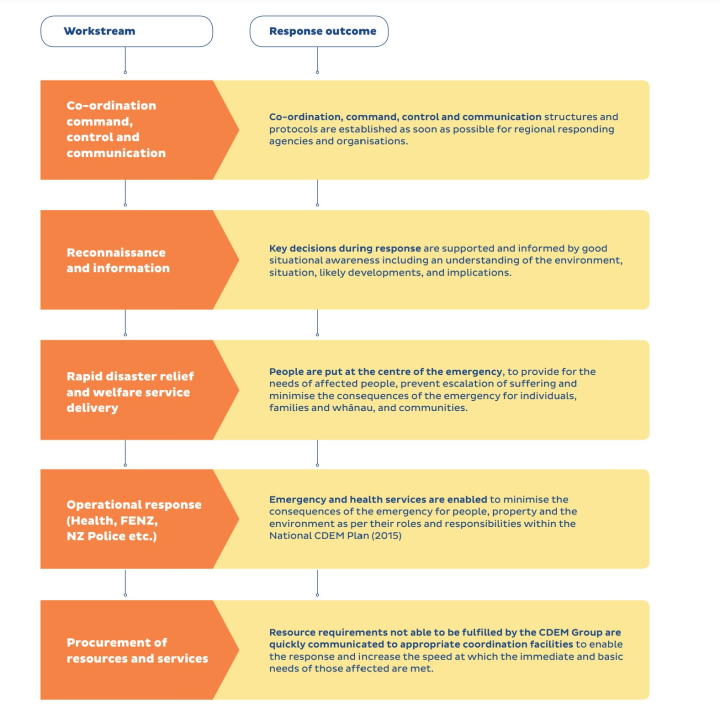 Workstream

Response outcome

Co-ordination command, control and communication

Co-ordination, command, control and communication structures and protocols are established as soon as possible for regional responding agencies and organisations.

Reconnaissance and information

Key decisions during response are supported and informed by good situational awareness including an understanding of the environment, situation, likely developments, and implications.

Rapid disaster relief and welfare service delivery

People are put at the centre of the emergency, to provide for the needs of affected people, prevent escalation of suffering and minimise the consequences of the emergency for individuals, families and whānau, and communities.

Operational response (Health, FENZ, NZ Police etc.)

Emergency and health services are enabled to minimise the consequences of the emergency for people, property and the environment as per their roles and responsibilities within the National CDEM Plan (2015)

Procurement of resources and services

Resource requirements not able to be fulfilled by the CDEM Group are quickly communicated to appropriate coordination facilities to enable the response and increase the speed at which the immediate and basic needs of those affected are met.